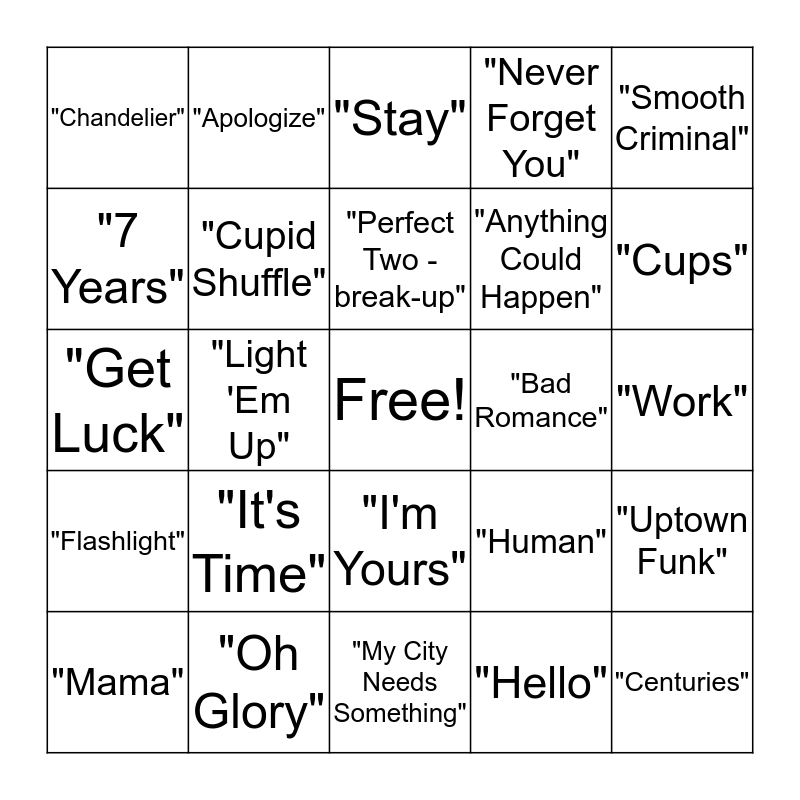 | | | | | |
|---|---|---|---|---|
| "Chandelier" | "Apologize" | "Stay" | "Never Forget You" | "Smooth Criminal" |
| "7 Years" | "Cupid Shuffle" | "Perfect Two - break-up" | "Anything Could Happen" | "Cups" |
| "Get Luck" | "Light 'Em Up" | Free! | "Bad Romance" | "Work" |
| "Flashlight" | "It's Time" | "I'm Yours" | "Human" | "Uptown Funk" |
| "Mama" | "Oh Glory" | "My City Needs Something" | "Hello" | "Centuries" |